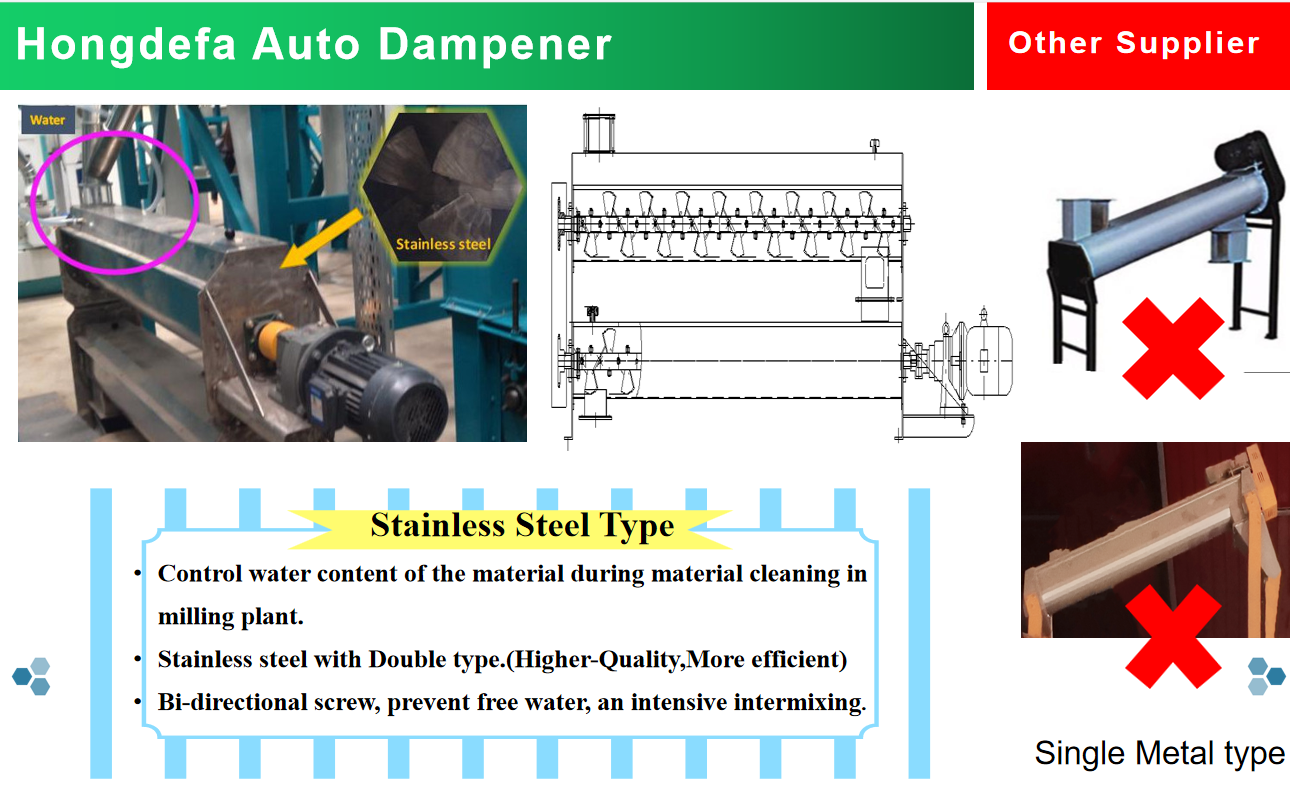 Hongdefa Auto Dampener

Other Supplier

Water

Stainless steel

Stainless Steel Type

• Control water content of the material during material cleaning in milling plant.
• Stainless steel with Double type.(Higher-Quality,More efficient)
• Bi-directional screw, prevent free water, an intensive intermixing.

Single Metal type